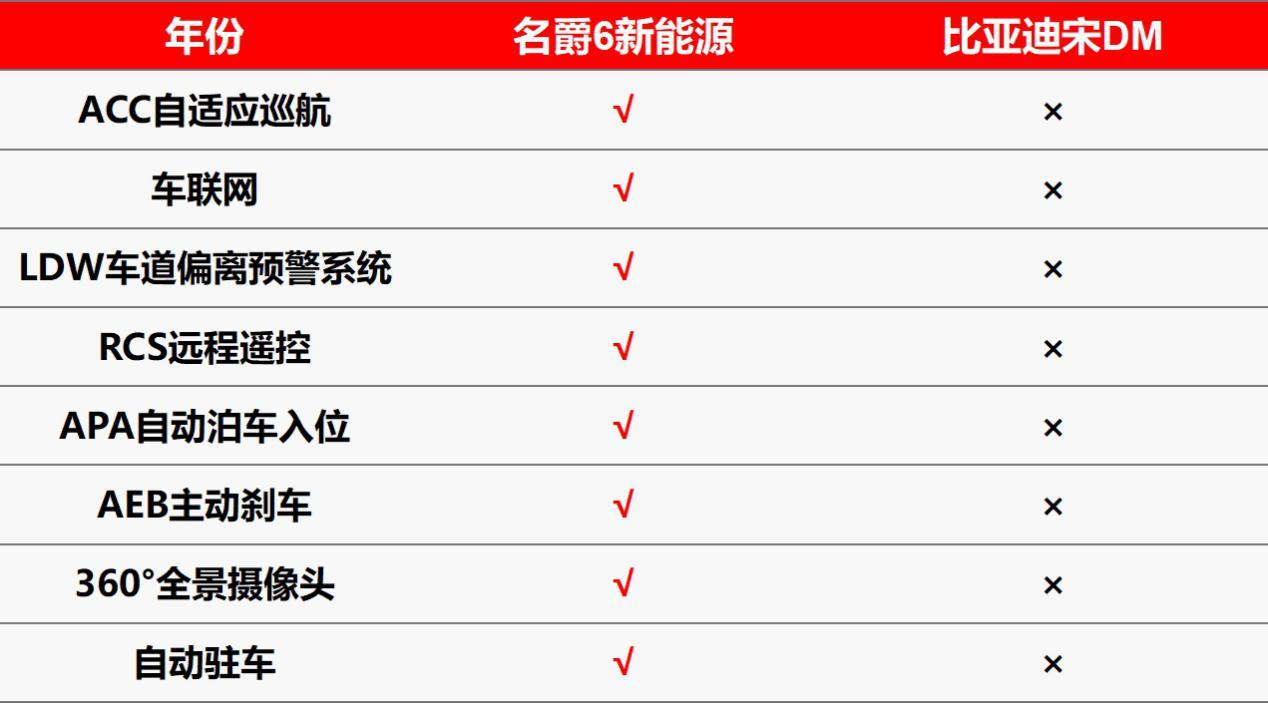 | 年份 | 名爵6新能源 | 比亚迪宋DM |
|---|---|---|
| ACC自适应巡航 | √ | × |
| 车联网 | √ | × |
| LDW车道偏离预警系统 | √ | × |
| RCS远程遥控 | √ | × |
| APA自动泊车入位 | √ | × |
| AEB主动刹车 | √ | × |
| 360°全景摄像头 | √ | × |
| 自动驻车 | √ | × |